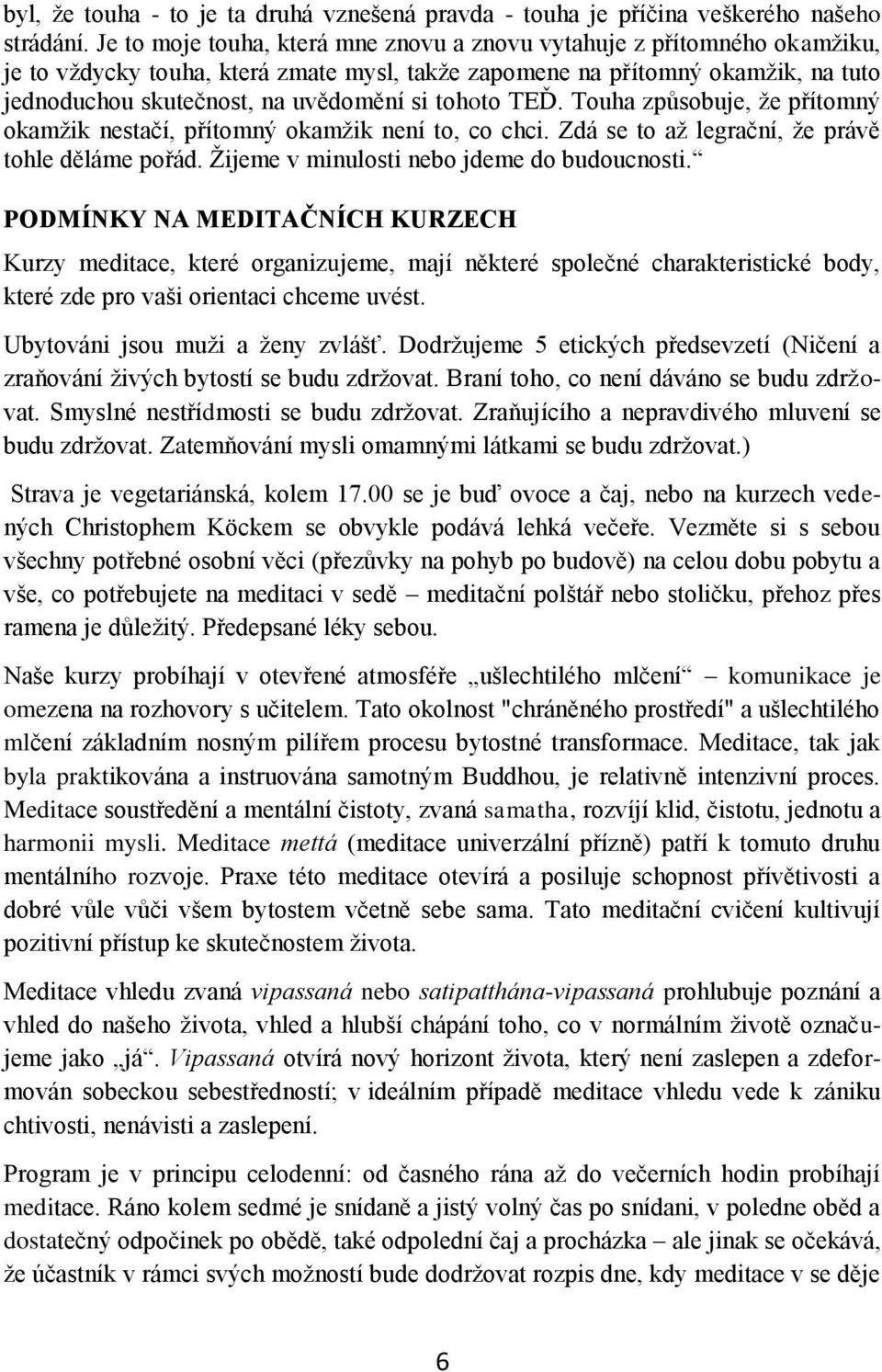 byl, že touha - to je ta druhá vznešená pravda - touha je příčina veškerého našeho strádání. Je to moje touha, která mne znovu a znovu vytahuje z přítomného okamžiku, je to vždycky touha, která zmate mysl, takže zapomene na přítomný okamžik, na tuto jednoduchou skutečnost, na uvědomění si tohoto TEĎ. Touha způsobuje, že přítomný okamžik nestačí, přítomný okamžik není to, co chci. Zdá se to až legrační, že právě tohle děláme pořád. Žijeme v minulosti nebo jdeme do budoucnosti.“

PODMÍNKY NA MEDITAČNÍCH KURZECH

Kurzy meditace, které organizujeme, mají některé společné charakteristické body, které zde pro vaši orientaci chceme uvést.

Ubytováni jsou muži a ženy zvlášť. Dodržujeme 5 etických předsevzetí (Ničení a zraňování živých bytostí se budu zdržovat. Braní toho, co není dáváno se budu zdržovat. Smyslné nestřídmosti se budu zdržovat. Zraňujícího a nepravdivého mluvení se budu zdržovat. Zatemňování mysli omamnými látkami se budu zdržovat.)

Strava je vegetariánská, kolem 17.00 se je buď ovoce a čaj, nebo na kurzech vedených Christophem Köckem se obvykle podává lehká večeře. Vezměte si s sebou všechny potřebné osobní věci (přezůvky na pohyb po budově) na celou dobu pobytu a vše, co potřebujete na meditaci v sedě – meditační polštář nebo stoličku, přehoz přes ramena je důležitý. Předepsané léky sebou.

Naše kurzy probíhají v otevřené atmosféře „ušlechtilého mlčení“ – komunikace je omezena na rozhovory s učitelem. Tato okolnost "chráněného prostředí" a ušlechtilého mlčení základním nosným pilířem procesu bytostné transformace. Meditace, tak jak byla praktikována a instruována samotným Buddhou, je relativně intenzivní proces. Meditace soustředění a mentální čistoty, zvaná samatha, rozvíjí klid, čistotu, jednotu a harmonii mysli. Meditace mettá (meditace univerzální přízně) patří k tomuto druhu mentálního rozvoje. Praxe této meditace otevírá a posiluje schopnost přívětivosti a dobré vůle vůči všem bytostem včetně sebe sama. Tato meditační cvičení kultivují pozitivní přístup ke skutečnostem života.

Meditace vhledu zvaná vipassaná nebo satipatthána-vipassaná prohlubuje poznání a vhled do našeho života, vhled a hlubší chápání toho, co v normálním životě označujeme jako „já“. Vipassaná otvírá nový horizont života, který není zaslepen a zdeformován sobeckou sebestředností; v ideálním případě meditace vhledu vede k zániku chtivosti, nenávisti a zaslepení.

Program je v principu celodenní: od časného rána až do večerních hodin probíhají meditace. Ráno kolem sedmé je snídaně a jistý volný čas po snídani, v poledne oběd a dostatečný odpočinek po obědě, také odpolední čaj a procházka – ale jinak se očekává, že účastník v rámci svých možností bude dodržovat rozpis dne, kdy meditace v se děje

6